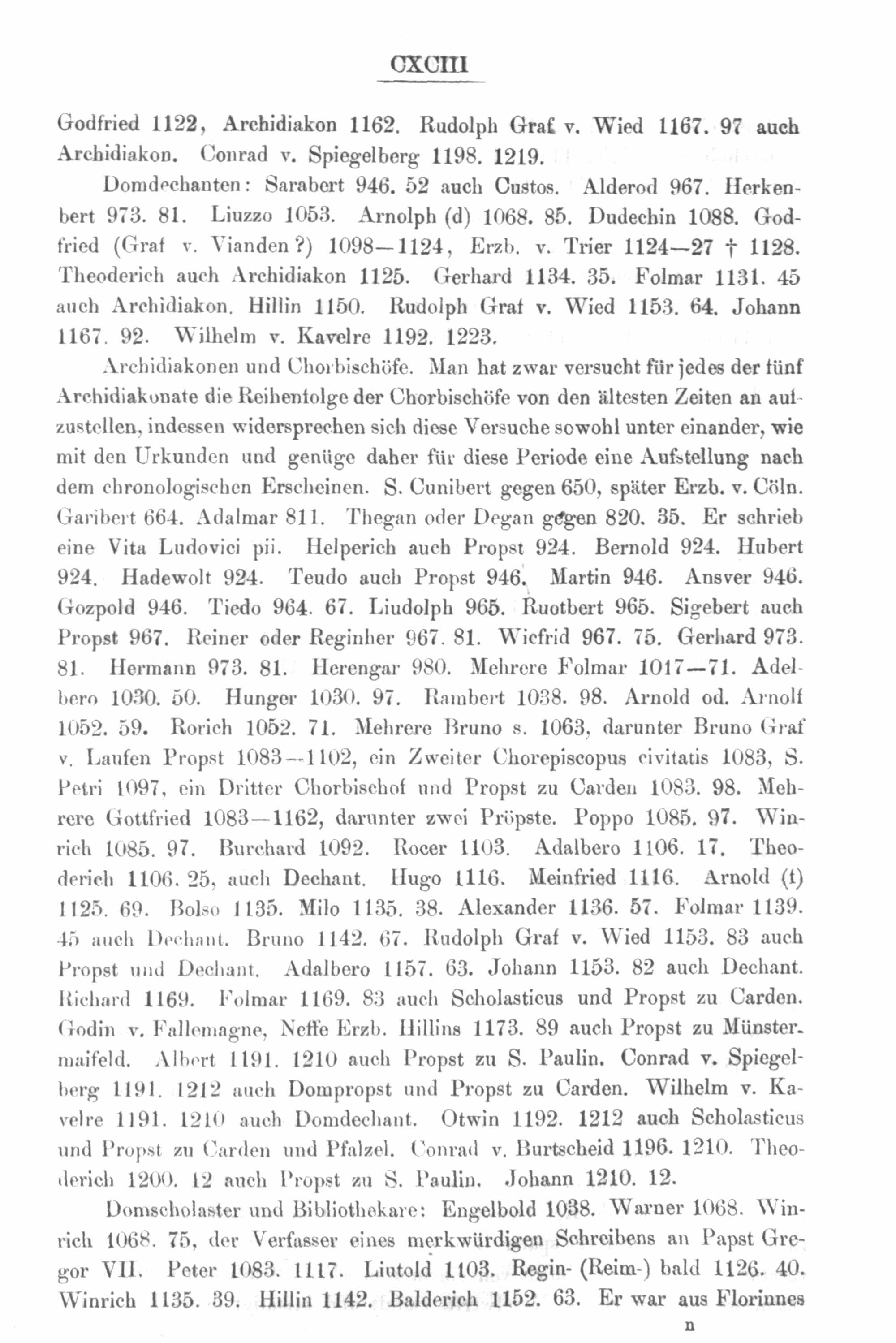 CXCIII

Godfried 1122, Archidiakon 1162. Rudolph Graf v. Wied 1167. 97 auch Archidiakon. Conrad v. Spiegelberg 1198. 1219.

Domdechanten: Sarabert 946. 52 auch Custos. Alderod 967. Herkenbert 973. 81. Liuzzo 1053. Arnolph (d) 1068. 85. Dudechin 1088. Godfried (Graf v. Vianden?) 1098—1124, Erzb. v. Trier 1124—27 † 1128. Theoderich auch Archidiakon 1125. Gerhard 1134. 35. Folmar 1131. 45 auch Archidiakon. Hillin 1150. Rudolph Graf v. Wied 1153. 64. Johann 1167. 92. Wilhelm v. Kavelre 1192. 1223.

Archidiakonen und Chorbischöfe. Man hat zwar versucht für jedes der fünf Archidiakonate die Reihenfolge der Chorbischöfe von den ältesten Zeiten an aufzustellen, indessen widersprechen sich diese Versuche sowohl unter einander, wie mit den Urkunden und genüge daher für diese Periode eine Aufstellung nach dem chronologischen Erscheinen. S. Cunibert gegen 650, später Erzb. v. Cöln. Garibert 664. Adalmar 811. Thegan oder Degan gegen 820. 35. Er schrieb eine Vita Ludovici pii. Helperich auch Propst 924. Bernold 924. Hubert 924. Hadewolt 924. Teudo auch Propst 946. Martin 946. Ansver 946. Gozpold 946. Tiedo 964. 67. Liudolph 965. Ruotbert 965. Sigebert auch Propst 967. Reiner oder Reginher 967. 81. Wicfrid 967. 75. Gerhard 973. 81. Hermann 973. 81. Herengar 980. Mehrere Folmar 1017—71. Adelbero 1030. 50. Hunger 1030. 97. Rambert 1038. 98. Arnold od. Arnolf 1052. 59. Rorich 1052. 71. Mehrere Bruno s. 1063, darunter Bruno Graf v. Laufen Propst 1083—1102, ein Zweiter Chorepiscopus civitatis 1083, S. Petri 1097, ein Dritter Chorbischof und Propst zu Carden 1083. 98. Mehrere Gottfried 1083—1162, darunter zwei Pröpste. Poppo 1085. 97. Winrich 1085. 97. Burchard 1092. Rocer 1103. Adalbero 1106. 17. Theoderich 1106. 25, auch Dechant. Hugo 1116. Meinfried 1116. Arnold (t) 1125. 69. Bolso 1135. Milo 1135. 38. Alexander 1136. 57. Folmar 1139. 45 auch Dechant. Bruno 1142. 67. Rudolph Graf v. Wied 1153. 83 auch Propst und Dechant. Adalbero 1157. 63. Johann 1153. 82 auch Dechant. Richard 1169. Folmar 1169. 83 auch Scholasticus und Propst zu Carden. Godin v. Fallemagne, Neffe Erzb. Hillins 1173. 89 auch Propst zu Münstermaifeld. Albert 1191. 1210 auch Propst zu S. Paulin. Conrad v. Spiegelberg 1191. 1212 auch Dompropst und Propst zu Carden. Wilhelm v. Kavelre 1191. 1210 auch Domdechant. Otwin 1192. 1212 auch Scholasticus und Propst zu Carden und Pfalzel. Conrad v. Burtscheid 1196. 1210. Theoderich 1200. 12 auch Propst zu S. Paulin. Johann 1210. 12.

Domscholaster und Bibliothekare: Engelbold 1038. Warner 1068. Winrich 1068. 75, der Verfasser eines merkwürdigen Schreibens an Papst Gregor VII. Peter 1083. 1117. Liutold 1103. Regin- (Reim-) bald 1126. 40. Winrich 1135. 39. Hillin 1142. Balderich 1152. 63. Er war aus Florinnes

n